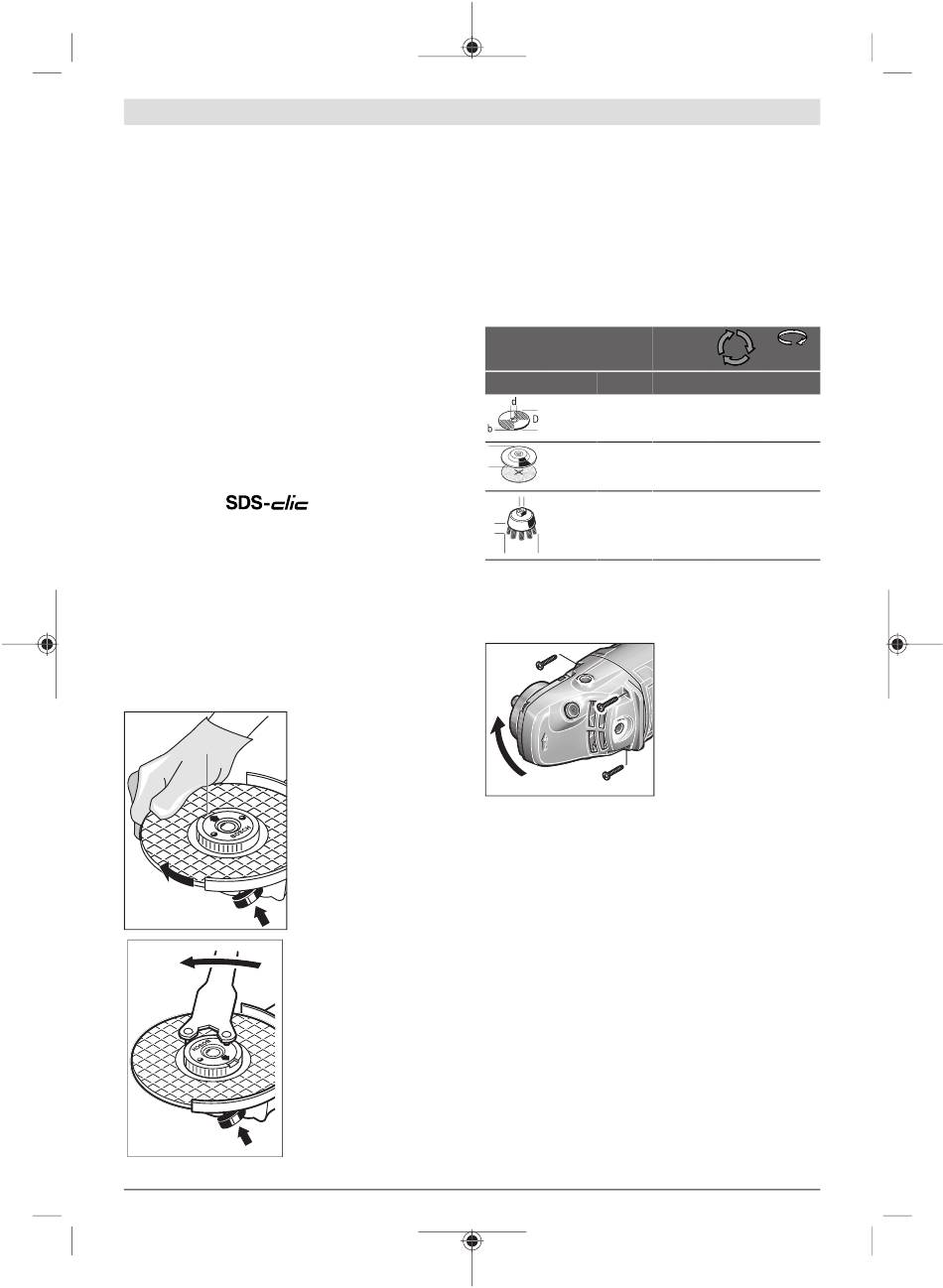 SDS-clic

d
D
b